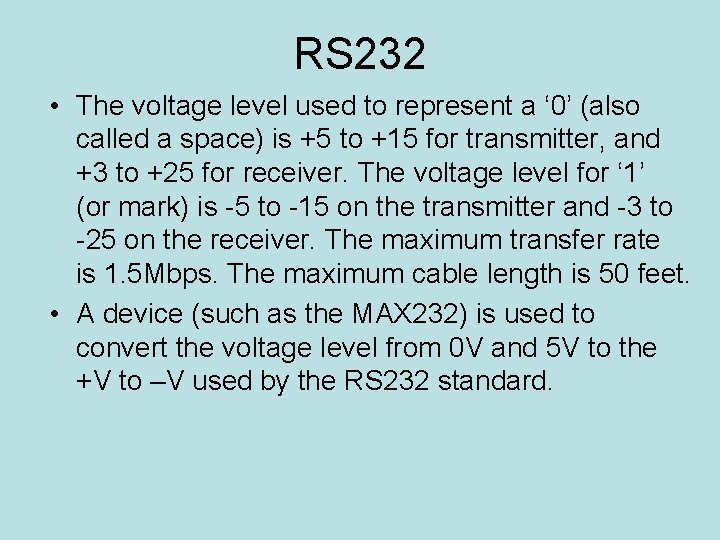 RS232

• The voltage level used to represent a ‘0’ (also called a space) is +5 to +15 for transmitter, and +3 to +25 for receiver. The voltage level for ‘1’ (or mark) is -5 to -15 on the transmitter and -3 to -25 on the receiver. The maximum transfer rate is 1.5Mbps. The maximum cable length is 50 feet.

• A device (such as the MAX232) is used to convert the voltage level from 0V and 5V to the +V to –V used by the RS232 standard.